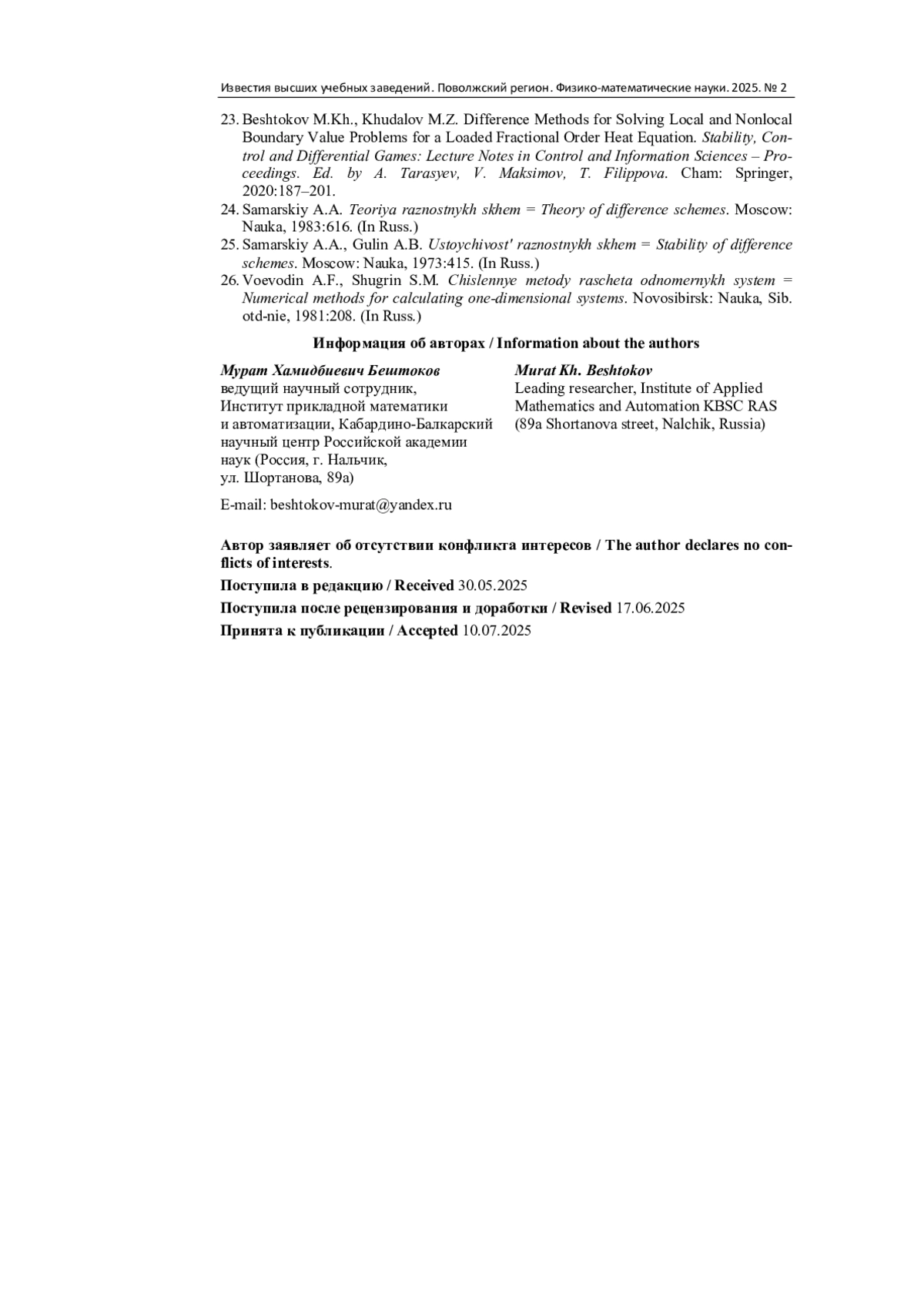 Известия высших учебных заведений. Поволжский регион. Физико-математические науки. 2025. № 2

23. Beshtokov M.Kh., Khudalov M.Z. Difference Methods for Solving Local and Nonlocal Boundary Value Problems for a Loaded Fractional Order Heat Equation. Stability, Control and Differential Games: Lecture Notes in Control and Information Sciences – Proceedings. Ed. by A. Tarasyev, V. Maksimov, T. Filippova. Cham: Springer, 2020:187–201.
24. Samarskiy A.A. Teoriya raznostnykh skhem = Theory of difference schemes. Moscow: Nauka, 1983:616. (In Russ.)
25. Samarskiy A.A., Gulin A.B. Ustoychivost' raznostnykh skhem = Stability of difference schemes. Moscow: Nauka, 1973:415. (In Russ.)
26. Voevodin A.F., Shugrin S.M. Chislennye metody rascheta odnomernykh system = Numerical methods for calculating one-dimensional systems. Novosibirsk: Nauka, Sib. otd-nie, 1981:208. (In Russ.)

Информация об авторах / Information about the authors

Мурат Хамидбиевич Бештоков
ведущий научный сотрудник, Институт прикладной математики и автоматизации, Кабардино-Балкарский научный центр Российской академии наук (Россия, г. Нальчик, ул. Шортанова, 89а)

E-mail: beshtokov-murat@yandex.ru

Murat Kh. Beshtokov
Leading researcher, Institute of Applied Mathematics and Automation KBSC RAS (89a Shortanova street, Nalchik, Russia)

Автор заявляет об отсутствии конфликта интересов / The author declares no conflicts of interests.

Поступила в редакцию / Received 30.05.2025

Поступила после рецензирования и доработки / Revised 17.06.2025

Принята к публикации / Accepted 10.07.2025